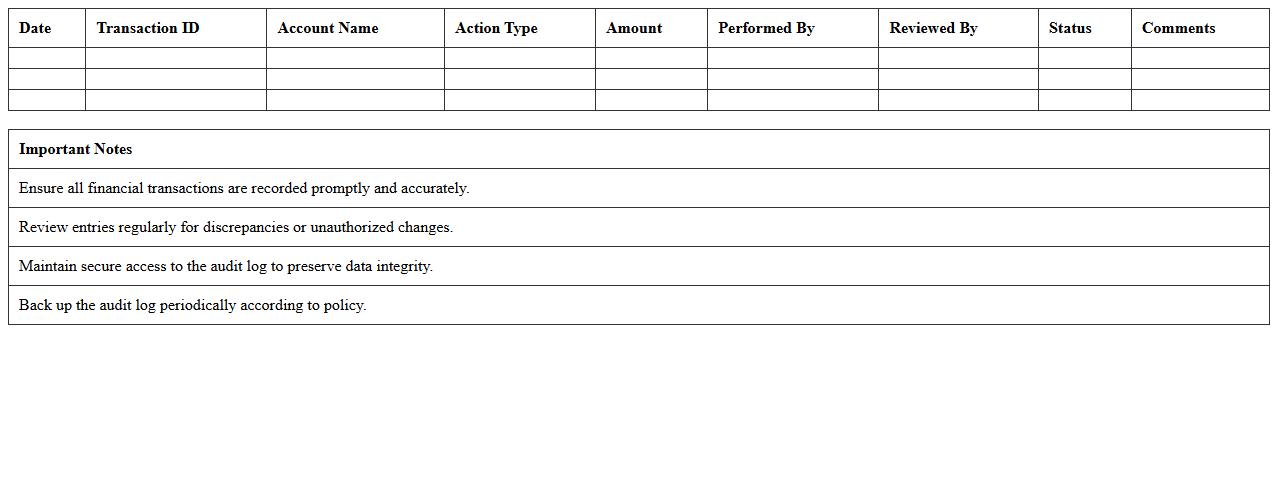 | Date | Transaction ID | Account Name | Action Type | Amount | Performed By | Reviewed By | Status | Comments |
|---|---|---|---|---|---|---|---|---|
| | | | | | | | | |
| | | | | | | | | |
| | | | | | | | | |

| Important Notes |
|---|
| Ensure all financial transactions are recorded promptly and accurately. |
| Review entries regularly for discrepancies or unauthorized changes. |
| Maintain secure access to the audit log to preserve data integrity. |
| Back up the audit log periodically according to policy. |